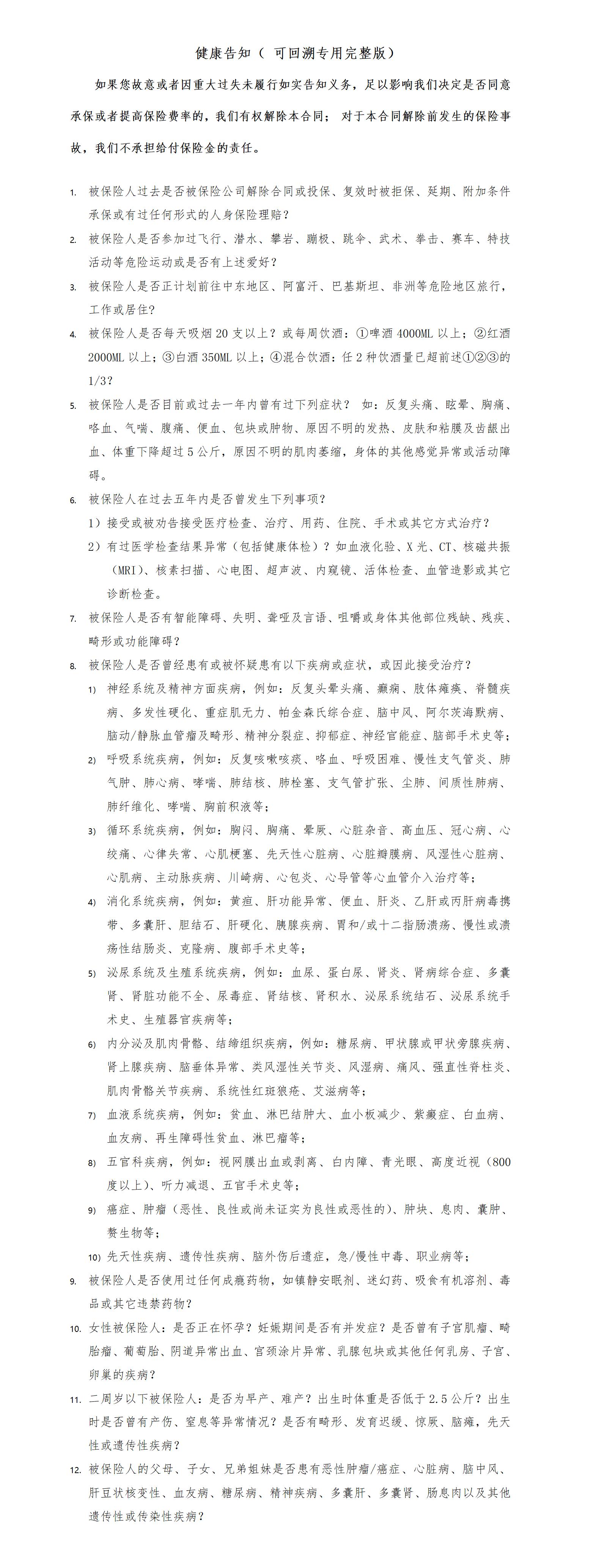 健康告知（ 可回溯专用完整版）

如果您故意或者因重大过失未履行如实告知义务，足以影响我们决定是否同意承保或者提高保险费率的，我们有权解除本合同； 对于本合同解除前发生的保险事故，我们不承担给付保险金的责任。

1. 被保险人过去是否被保险公司解除合同或投保、复效时被拒保、延期、附加条件承保或有过任何形式的人身保险理赔？

2. 被保险人是否参加过飞行、潜水、攀岩、蹦极、跳伞、武术、拳击、赛车、特技活动等危险运动或是否有上述爱好？

3. 被保险人是否正计划前往中东地区、阿富汗、巴基斯坦、非洲等危险地区旅行，工作或居住?

4. 被保险人是否每天吸烟 20 支以上？或每周饮酒：①啤酒 4000ML 以上；②红酒 2000ML 以上；③白酒 350ML 以上；④混合饮酒：任 2 种饮酒量已超前述①②③的 1/3？

5. 被保险人是否目前或过去一年内曾有过下列症状？ 如：反复头痛、眩晕、胸痛、咯血、气喘、腹痛、便血、包块或肿物、原因不明的发热、皮肤和粘膜及齿龈出血、体重下降超过 5 公斤，原因不明的肌肉萎缩，身体的其他感觉异常或活动障碍。

6. 被保险人在过去五年内是否曾发生下列事项?
1）接受或被劝告接受医疗检查、治疗、用药、住院、手术或其它方式治疗？
2）有过医学检查结果异常（包括健康体检）？如血液化验、X 光、CT、核磁共振（MRI）、核素扫描、心电图、超声波、内窥镜、活体检查、血管造影或其它诊断检查。

7. 被保险人是否有智能障碍、失明、聋哑及言语、咀嚼或身体其他部位残缺、残疾、畸形或功能障碍?

8. 被保险人是否曾经患有或被怀疑患有以下疾病或症状，或因此接受治疗？
1) 神经系统及精神方面疾病，例如：反复头晕头痛、癫痫、肢体瘫痪、脊髓疾病、多发性硬化、重症肌无力、帕金森氏综合症、脑中风、阿尔茨海默病、脑动/静脉血管瘤及畸形、精神分裂症、抑郁症、神经官能症、脑部手术史等；
2) 呼吸系统疾病，例如：反复咳嗽咳痰、咯血、呼吸困难、慢性支气管炎、肺气肿、肺心病、哮喘、肺结核、肺栓塞、支气管扩张、尘肺、间质性肺病、肺纤维化、哮喘、胸前积液等；
3) 循环系统疾病，例如：胸闷、胸痛、晕厥、心脏杂音、高血压、冠心病、心绞痛、心律失常、心肌梗塞、先天性心脏病、心脏瓣膜病、风湿性心脏病、心肌病、主动脉疾病、川崎病、心包炎、心导管等心血管介入治疗等；
4) 消化系统疾病，例如：黄疸、肝功能异常、便血、肝炎、乙肝或丙肝病毒携带、多囊肝、胆结石、肝硬化、胰腺疾病、胃和/或十二指肠溃疡、慢性或溃疡性结肠炎、克隆病、腹部手术史等；
5) 泌尿系统及生殖系统疾病，例如：血尿、蛋白尿、肾炎、肾病综合症、多囊肾、肾脏功能不全、尿毒症、肾结核、肾积水、泌尿系统结石、泌尿系统手术史、生殖器官疾病等；
6) 内分泌及肌肉骨骼、结缔组织疾病，例如：糖尿病、甲状腺或甲状旁腺疾病、肾上腺疾病、脑垂体异常、类风湿性关节炎、风湿病、痛风、强直性脊柱炎、肌肉骨骼关节疾病、系统性红斑狼疮、艾滋病等；
7) 血液系统疾病，例如：贫血、淋巴结肿大、血小板减少、紫癜症、白血病、血友病、再生障碍性贫血、淋巴瘤等；
8) 五官科疾病，例如：视网膜出血或剥离、白内障、青光眼、高度近视（800 度以上）、听力减退、五官手术史等；
9) 癌症、肿瘤（恶性、良性或尚未证实为良性或恶性的）、肿块、息肉、囊肿、赘生物等；
10) 先天性疾病、遗传性疾病、脑外伤后遗症，急/慢性中毒、职业病等；

9. 被保险人是否使用过任何成瘾药物，如镇静安眠剂、迷幻药、吸食有机溶剂、毒品或其它违禁药物？

10. 女性被保险人：是否正在怀孕？妊娠期间是否有并发症？是否曾有子宫肌瘤、畸胎瘤、葡萄胎、阴道异常出血、宫颈涂片异常、乳腺包块或其他任何乳房、子宫、卵巢的疾病？

11. 二周岁以下被保险人：是否为早产、难产？出生时体重是否低于 2.5 公斤？出生时是否曾有产伤、窒息等异常情况？是否有畸形、发育迟缓、惊厥、脑瘫，先天性或遗传性疾病？

12. 被保险人的父母、子女、兄弟姐妹是否患有恶性肿瘤/癌症、心脏病、脑中风、肝豆状核变性、血友病、糖尿病、精神疾病、多囊肝、多囊肾、肠息肉以及其他遗传性或传染性疾病？